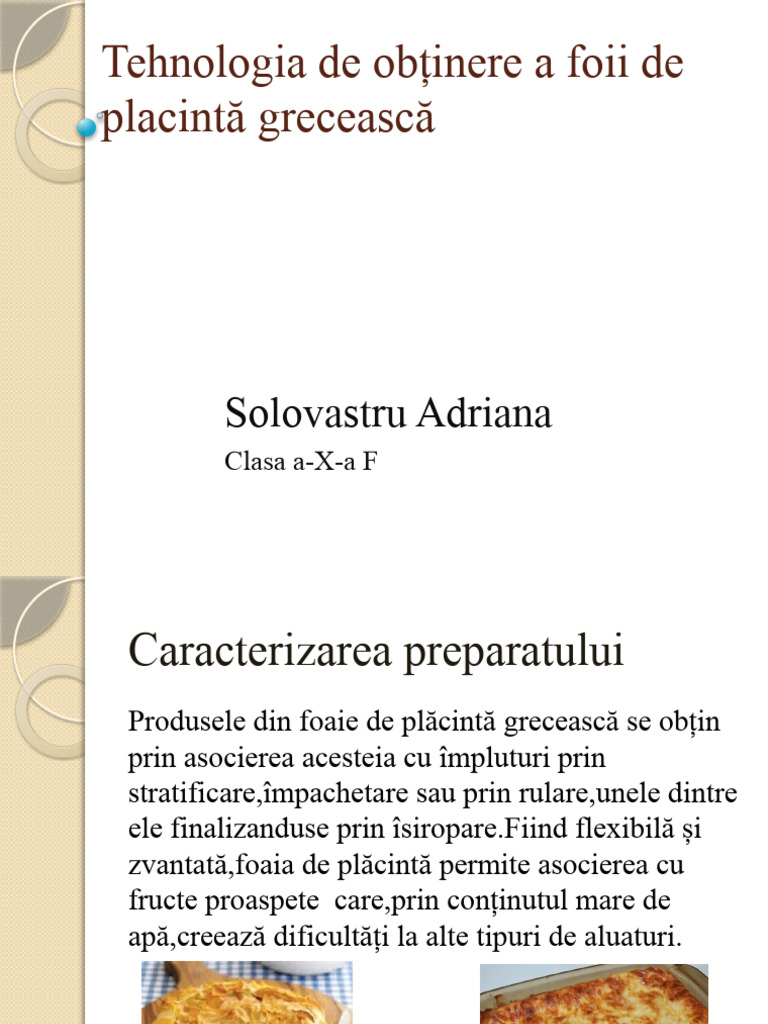 Tehnologia de obținere a foii de placintă grecească

Solovastru Adriana

Clasa a-X-a F

Caracterizarea preparatului

Produsele din foaie de plăcintă grecească se obțin prin asocierea acesteia cu împluturi prin stratificare,împachetare sau prin rulare,unele dintre ele finalizanduse prin însiropare.Fiind flexibilă și zvantată,foaia de plăcintă permite asocierea cu fructe proaspete care,prin conținutul mare de apă,creează dificultăți la alte tipuri de aluaturi.